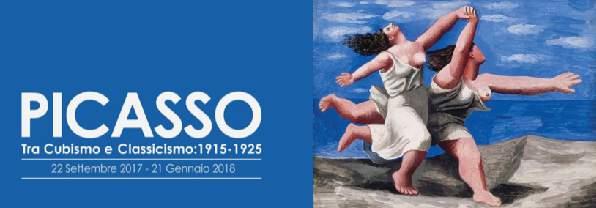 PICASSO
Tra Cubismo e Classicismo:1915-1925
22 Settembre 2017 - 21 Gennaio 2018